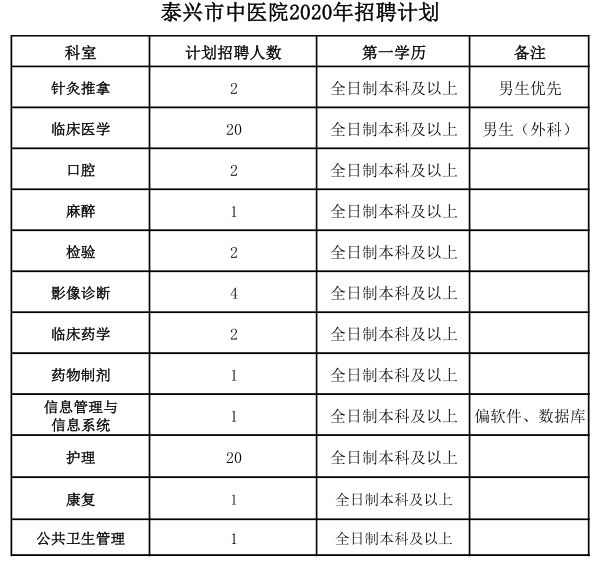 泰兴市中医院2020年招聘计划

| 科室 | 计划招聘人数 | 第一学历 | 备注 |
|---|---|---|---|
| 针灸推拿 | 2 | 全日制本科及以上 | 男生优先 |
| 临床医学 | 20 | 全日制本科及以上 | 男生（外科） |
| 口腔 | 2 | 全日制本科及以上 | |
| 麻醉 | 1 | 全日制本科及以上 | |
| 检验 | 2 | 全日制本科及以上 | |
| 影像诊断 | 4 | 全日制本科及以上 | |
| 临床药学 | 2 | 全日制本科及以上 | |
| 药物制剂 | 1 | 全日制本科及以上 | |
| 信息管理与信息系统 | 1 | 全日制本科及以上 | 偏软件、数据库 |
| 护理 | 20 | 全日制本科及以上 | |
| 康复 | 1 | 全日制本科及以上 | |
| 公共卫生管理 | 1 | 全日制本科及以上 | |